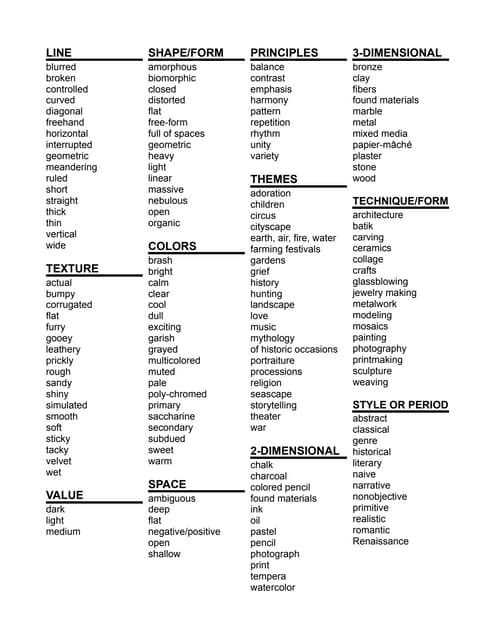 LINE
blurred
broken
controlled
curved
diagonal
freehand
horizontal
interrupted
geometric
meandering
ruled
short
straight
thick
thin
vertical
wide

TEXTURE
actual
bumpy
corrugated
flat
furry
gooey
leathery
prickly
rough
sandy
shiny
simulated
smooth
soft
sticky
tacky
velvet
wet

VALUE
dark
light
medium

SHAPE/FORM
amorphous
biomorphic
closed
distorted
flat
free-form
full of spaces
geometric
heavy
light
linear
massive
nebulous
open
organic

COLORS
brash
bright
calm
clear
cool
dull
exciting
garish
grayed
multicolored
muted
pale
poly-chromed
primary
saccharine
secondary
subdued
sweet
warm

SPACE
ambiguous
deep
flat
negative/positive
open
shallow

PRINCIPLES
balance
contrast
emphasis
harmony
pattern
repetition
rhythm
unity
variety

THEMES
adoration
children
circus
cityscape
earth, air, fire, water
farming festivals
gardens
grief
history
hunting
landscape
love
music
mythology
of historic occasions
portraiture
processions
religion
seascape
storytelling
theater
war

2-DIMENSIONAL
chalk
charcoal
colored pencil
found materials
ink
oil
pastel
pencil
photograph
print
tempera
watercolor

3-DIMENSIONAL
bronze
clay
fibers
found materials
marble
metal
mixed media
papier-mâché
plaster
stone
wood

TECHNIQUE/FORM
architecture
batik
carving
ceramics
collage
crafts
glassblowing
jewelry making
metalwork
modeling
mosaics
painting
photography
printmaking
sculpture
weaving

STYLE OR PERIOD
abstract
classical
genre
historical
literary
naive
narrative
nonobjective
primitive
realistic
romantic
Renaissance